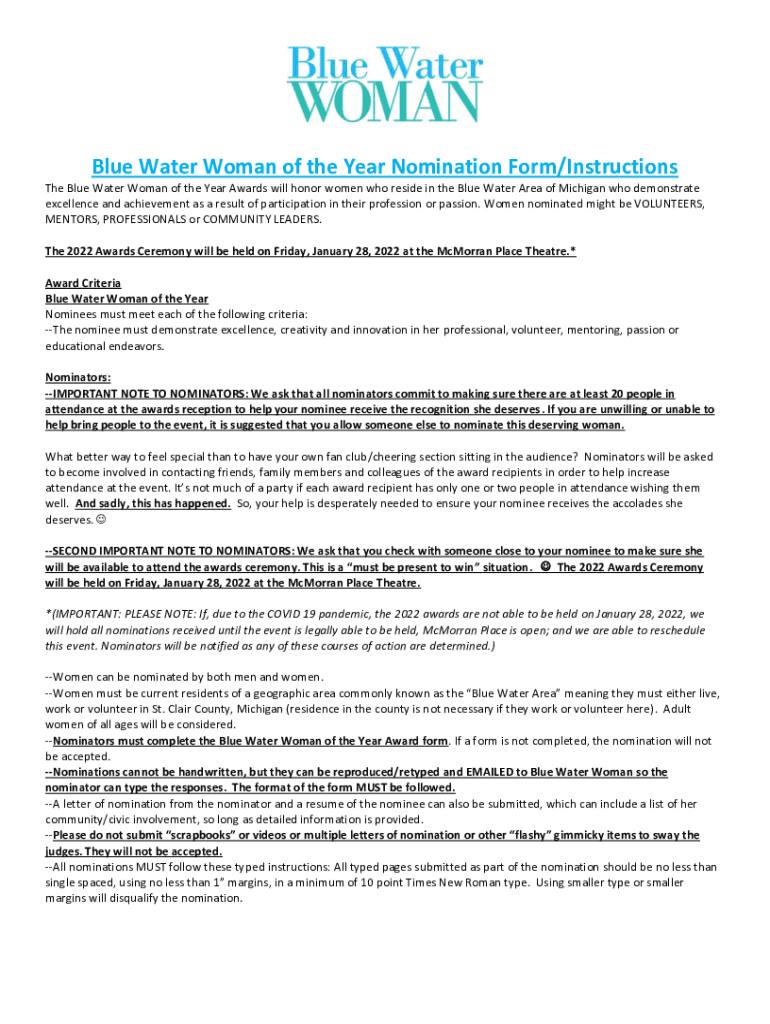 Blue Water
WOMAN

Blue Water Woman of the Year Nomination Form/Instructions

The Blue Water Woman of the Year Awards will honor women who reside in the Blue Water Area of Michigan who demonstrate excellence and achievement as a result of participation in their profession or passion. Women nominated might be VOLUNTEERS, MENTORS, PROFESSIONALS or COMMUNITY LEADERS.

The 2022 Awards Ceremony will be held on Friday, January 28, 2022 at the McMorran Place Theatre.*

Award Criteria
Blue Water Woman of the Year
Nominees must meet each of the following criteria:
--The nominee must demonstrate excellence, creativity and innovation in her professional, volunteer, mentoring, passion or educational endeavors.

Nominators:
--IMPORTANT NOTE TO NOMINATORS: We ask that all nominators commit to making sure there are at least 20 people in attendance at the awards reception to help your nominee receive the recognition she deserves. If you are unwilling or unable to help bring people to the event, it is suggested that you allow someone else to nominate this deserving woman.

What better way to feel special than to have your own fan club/cheering section sitting in the audience? Nominators will be asked to become involved in contacting friends, family members and colleagues of the award recipients in order to help increase attendance at the event. It's not much of a party if each award recipient has only one or two people in attendance wishing them well. And sadly, this has happened. So, your help is desperately needed to ensure your nominee receives the accolades she deserves. ☺

--SECOND IMPORTANT NOTE TO NOMINATORS: We ask that you check with someone close to your nominee to make sure she will be available to attend the awards ceremony. This is a "must be present to win" situation. ☺ The 2022 Awards Ceremony will be held on Friday, January 28, 2022 at the McMorran Place Theatre.

*(IMPORTANT: PLEASE NOTE: If, due to the COVID 19 pandemic, the 2022 awards are not able to be held on January 28, 2022, we will hold all nominations received until the event is legally able to be held, McMorran Place is open; and we are able to reschedule this event. Nominators will be notified as any of these courses of action are determined.)

--Women can be nominated by both men and women.
--Women must be current residents of a geographic area commonly known as the "Blue Water Area" meaning they must either live, work or volunteer in St. Clair County, Michigan (residence in the county is not necessary if they work or volunteer here). Adult women of all ages will be considered.
--Nominators must complete the Blue Water Woman of the Year Award form. If a form is not completed, the nomination will not be accepted.
--Nominations cannot be handwritten, but they can be reproduced/retyped and EMAILED to Blue Water Woman so the nominator can type the responses. The format of the form MUST be followed.
--A letter of nomination from the nominator and a resume of the nominee can also be submitted, which can include a list of her community/civic involvement, so long as detailed information is provided.
--Please do not submit "scrapbooks" or videos or multiple letters of nomination or other "flashy" gimmicky items to sway the judges. They will not be accepted.
--All nominations MUST follow these typed instructions: All typed pages submitted as part of the nomination should be no less than single spaced, using no less than 1" margins, in a minimum of 10 point Times New Roman type. Using smaller type or smaller margins will disqualify the nomination.